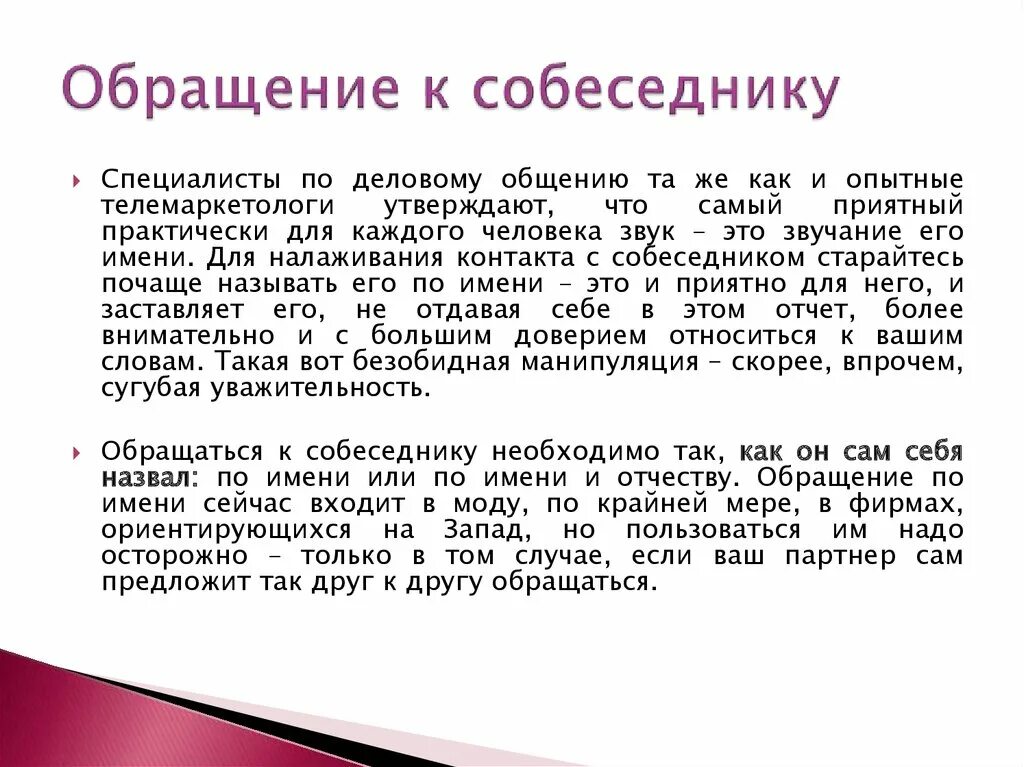 Обращение к собеседнику

Специалисты по деловому общению та же как и опытные телемаркетологи утверждают, что самый приятный практически для каждого человека звук – это звучание его имени. Для налаживания контакта с собеседником старайтесь почаще называть его по имени – это и приятно для него, и заставляет его, не отдавая себе в этом отчет, более внимательно и с большим доверием относиться к вашим словам. Такая вот безобидная манипуляция – скорее, впрочем, сугубая уважительность.

Обращаться к собеседнику необходимо так, как он сам себя назвал: по имени или по имени и отчеству. Обращение по имени сейчас входит в моду, по крайней мере, в фирмах, ориентирующихся на Запад, но пользоваться им надо осторожно – только в том случае, если ваш партнер сам предложит так друг к другу обращаться.